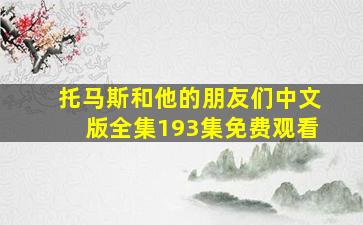 托马斯和他的朋友们中文版全集193集免费观看